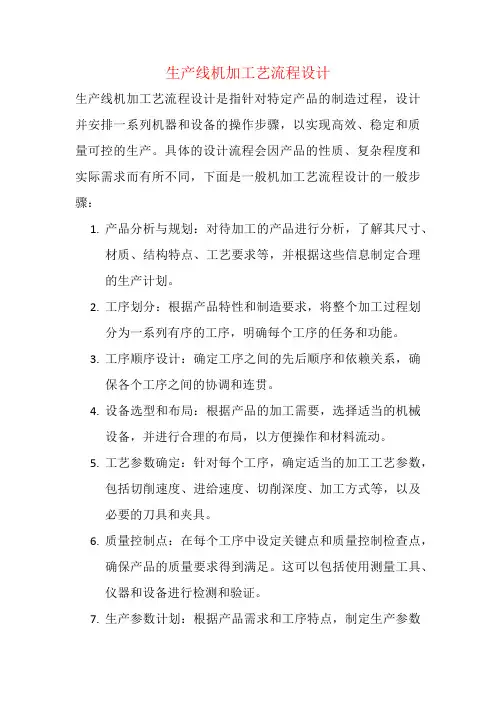 生产线机加工艺流程设计

生产线机加工艺流程设计是指针对特定产品的制造过程，设计并安排一系列机器和设备的操作步骤，以实现高效、稳定和质量可控的生产。具体的设计流程会因产品的性质、复杂程度和实际需求而有所不同，下面是一般机加工艺流程设计的一般步骤：

1. 产品分析与规划：对待加工的产品进行分析，了解其尺寸、材质、结构特点、工艺要求等，并根据这些信息制定合理的生产计划。
2. 工序划分：根据产品特性和制造要求，将整个加工过程划分为一系列有序的工序，明确每个工序的任务和功能。
3. 工序顺序设计：确定工序之间的先后顺序和依赖关系，确保各个工序之间的协调和连贯。
4. 设备选型和布局：根据产品的加工需要，选择适当的机械设备，并进行合理的布局，以方便操作和材料流动。
5. 工艺参数确定：针对每个工序，确定适当的加工工艺参数，包括切削速度、进给速度、切削深度、加工方式等，以及必要的刀具和夹具。
6. 质量控制点：在每个工序中设定关键点和质量控制检查点，确保产品的质量要求得到满足。这可以包括使用测量工具、仪器和设备进行检测和验证。
7. 生产参数计划：根据产品需求和工序特点，制定生产参数